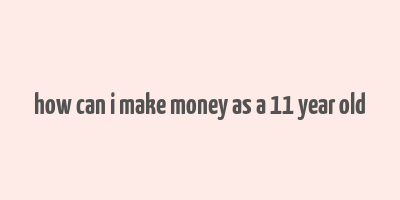 how can i make money as a 11 year old